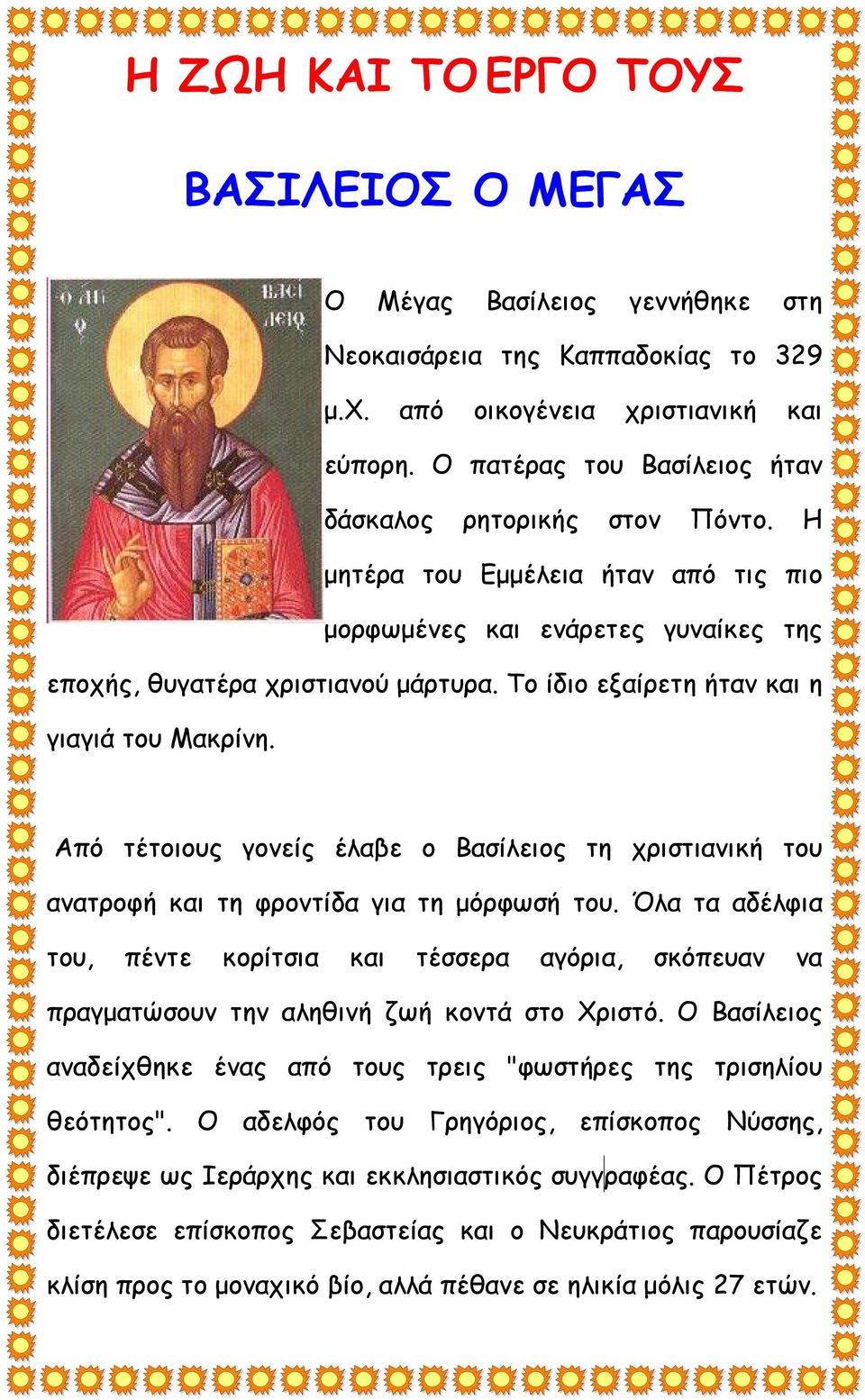 Η ΖΩΗ ΚΑΙ ΤΟ ΕΡΓΟ ΤΟΥΣ

ΒΑΣΙΛΕΙΟΣ Ο ΜΕΓΑΣ

Ο ΑΓΙΟΣ ΒΑΣΙΛΕΙΟΣ

Ο Μέγας Βασίλειος γεννήθηκε στη Νεοκαισάρεια της Καππαδοκίας το 329 μ.Χ. από οικογένεια χριστιανική και εύπορη. Ο πατέρας του Βασίλειος ήταν δάσκαλος ρητορικής στον Πόντο. Η μητέρα του Εμμέλεια ήταν από τις πιο μορφωμένες και ενάρετες γυναίκες της εποχής, θυγατέρα χριστιανού μάρτυρα. Το ίδιο εξαίρετη ήταν και η γιαγιά του Μακρίνη.

Από τέτοιους γονείς έλαβε ο Βασίλειος τη χριστιανική του ανατροφή και τη φροντίδα για τη μόρφωσή του. Όλα τα αδέλφια του, πέντε κορίτσια και τέσσερα αγόρια, σκόπευαν να πραγματώσουν την αληθινή ζωή κοντά στο Χριστό. Ο Βασίλειος αναδείχθηκε ένας από τους τρεις "φωστήρες της τρισηλίου θεότητος". Ο αδελφός του Γρηγόριος, επίσκοπος Νύσσης, διέπρεψε ως Ιεράρχης και εκκλησιαστικός συγγραφέας. Ο Πέτρος διετέλεσε επίσκοπος Σεβαστείας και ο Νευκράτιος παρουσίαζε κλίση προς το μοναχικό βίο, αλλά πέθανε σε ηλικία μόλις 27 ετών.